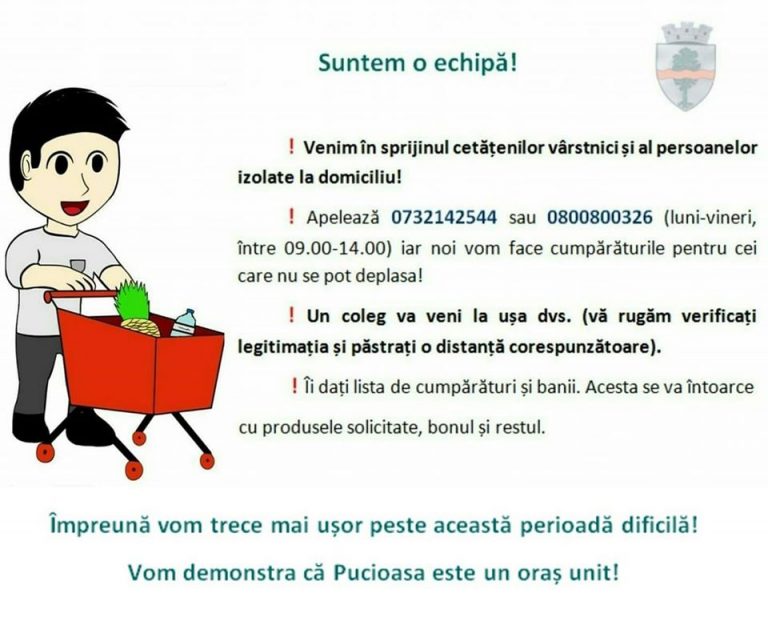 Suntem o echipă!

! Venim în sprijinul cetățenilor vârstnici și al persoanelor izolate la domiciliu!

! Apelează 0732142544 sau 0800800326 (luni-vineri, între 09.00-14.00) iar noi vom face cumpărăturile pentru cei care nu se pot deplasa!

! Un coleg va veni la ușa dvs. (vă rugăm verificați legitimația și păstrați o distanță corespunzătoare).

! Îi dați lista de cumpărături și banii. Acesta se va întoarce cu produsele solicitate, bonul și restul.

Împreună vom trece mai ușor peste această perioadă dificilă!

Vom demonstra că Pucioasa este un oraș unit!